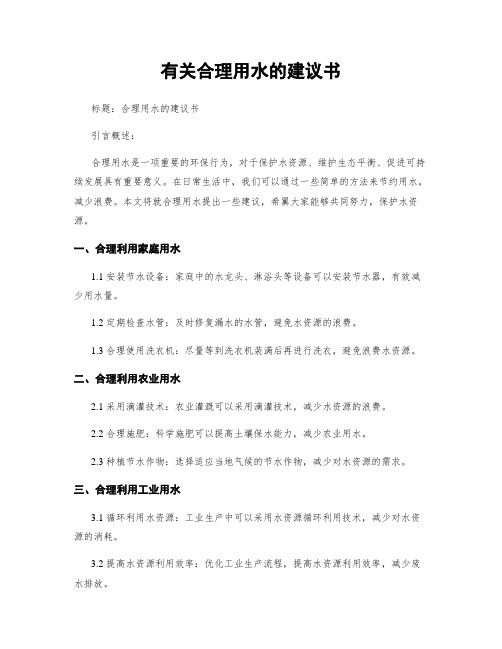 有关合理用水的建议书

标题：合理用水的建议书

引言概述：

合理用水是一项重要的环保行为，对于保护水资源、维护生态平衡、促进可持续发展具有重要意义。在日常生活中，我们可以通过一些简单的方法来节约用水，减少浪费。本文将就合理用水提出一些建议，希望大家能够共同努力，保护水资源。

一、合理利用家庭用水

1.1 安装节水设备：家庭中的水龙头、淋浴头等设备可以安装节水器，有效减少用水量。

1.2 定期检查水管：及时修复漏水的水管，避免水资源的浪费。

1.3 合理使用洗衣机：尽量等到洗衣机装满后再进行洗衣，避免浪费水资源。

二、合理利用农业用水

2.1 采用滴灌技术：农业灌溉可以采用滴灌技术，减少水资源的浪费。

2.2 合理施肥：科学施肥可以提高土壤保水能力，减少农业用水。

2.3 种植节水作物：选择适应当地气候的节水作物，减少对水资源的需求。

三、合理利用工业用水

3.1 循环利用水资源：工业生产中可以采用水资源循环利用技术，减少对水资源的消耗。

3.2 提高水资源利用效率：优化工业生产流程，提高水资源利用效率，减少废水排放。